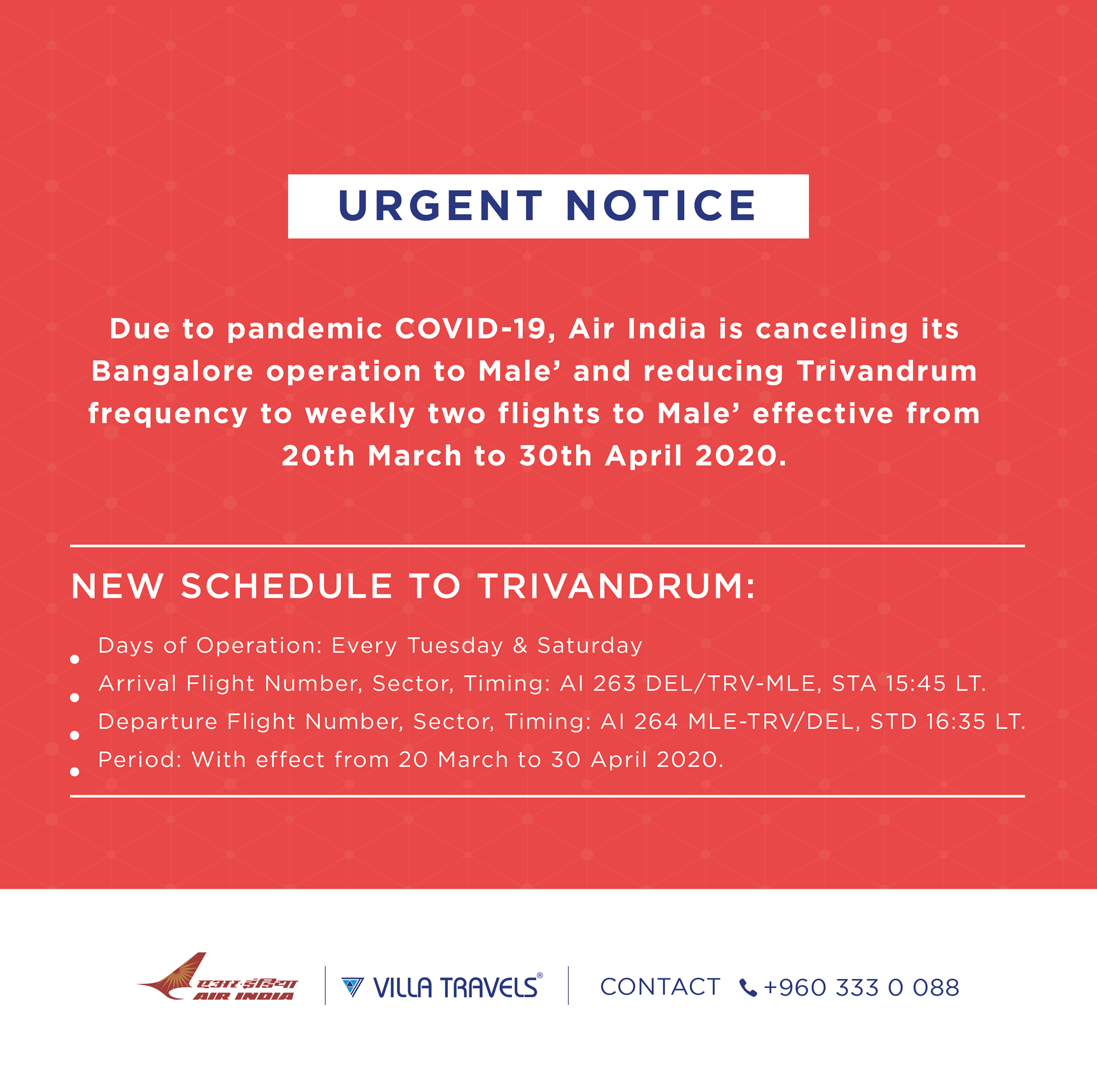 URGENT NOTICE

Due to pandemic COVID-19, Air India is canceling its Bangalore operation to Male' and reducing Trivandrum frequency to weekly two flights to Male' effective from 20th March to 30th April 2020.

NEW SCHEDULE TO TRIVANDRUM:

• Days of Operation: Every Tuesday & Saturday
• Arrival Flight Number, Sector, Timing: AI 263 DEL/TRV-MLE, STA 15:45 LT.
• Departure Flight Number, Sector, Timing: AI 264 MLE-TRV/DEL, STD 16:35 LT.
• Period: With effect from 20 March to 30 April 2020.

एअर इंडिया
AIR INDIA

VILLA TRAVELS®

CONTACT +960 333 0 088